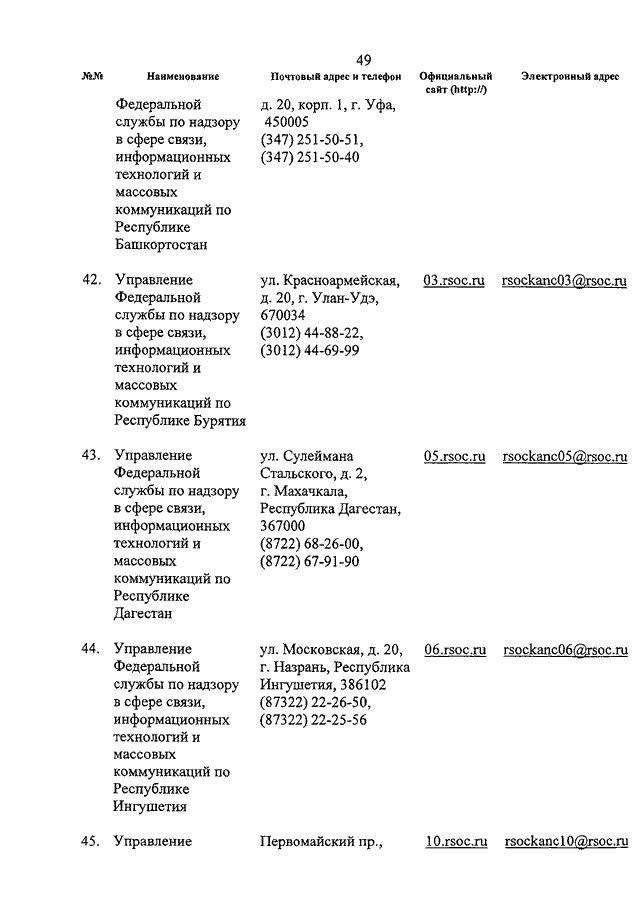 49

| №№ | Наименование | Почтовый адрес и телефон | Официальный сайт (http://) | Электронный адрес |
|---|---|---|---|---|
| | Федеральной службы по надзору в сфере связи, информационных технологий и массовых коммуникаций по Республике Башкортостан | д. 20, корп. 1, г. Уфа, 450005 (347) 251-50-51, (347) 251-50-40 | | |
| 42. | Управление Федеральной службы по надзору в сфере связи, информационных технологий и массовых коммуникаций по Республике Бурятия | ул. Красноармейская, д. 20, г. Улан-Удэ, 670034 (3012) 44-88-22, (3012) 44-69-99 | 03.rsoc.ru | rsockanc03@rsoc.ru |
| 43. | Управление Федеральной службы по надзору в сфере связи, информационных технологий и массовых коммуникаций по Республике Дагестан | ул. Сулеймана Стальского, д. 2, г. Махачкала, Республика Дагестан, 367000 (8722) 68-26-00, (8722) 67-91-90 | 05.rsoc.ru | rsockanc05@rsoc.ru |
| 44. | Управление Федеральной службы по надзору в сфере связи, информационных технологий и массовых коммуникаций по Республике Ингушетия | ул. Московская, д. 20, г. Назрань, Республика Ингушетия, 386102 (87322) 22-26-50, (87322) 22-25-56 | 06.rsoc.ru | rsockanc06@rsoc.ru |
| 45. | Управление | Первомайский пр., | 10.rsoc.ru | rsockanc10@rsoc.ru |